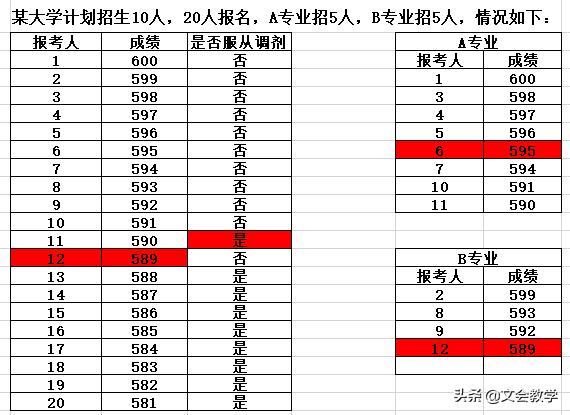 某大学计划招生10人，20人报名，A专业招5人，B专业招5人，情况如下：

| 报考人 | 成绩 | 是否服从调剂 |
|---|---|---|
| 1 | 600 | 否 |
| 2 | 599 | 否 |
| 3 | 598 | 否 |
| 4 | 597 | 否 |
| 5 | 596 | 否 |
| 6 | 595 | 否 |
| 7 | 594 | 否 |
| 8 | 593 | 否 |
| 9 | 592 | 否 |
| 10 | 591 | 否 |
| 11 | 590 | 是 |
| 12 | 589 | 否 |
| 13 | 588 | 是 |
| 14 | 587 | 是 |
| 15 | 586 | 是 |
| 16 | 585 | 是 |
| 17 | 584 | 是 |
| 18 | 583 | 是 |
| 19 | 582 | 是 |
| 20 | 581 | 是 |

A专业

| 报考人 | 成绩 |
|---|---|
| 1 | 600 |
| 3 | 598 |
| 4 | 597 |
| 5 | 596 |
| 6 | 595 |
| 7 | 594 |
| 10 | 591 |
| 11 | 590 |

B专业

| 报考人 | 成绩 |
|---|---|
| 2 | 599 |
| 8 | 593 |
| 9 | 592 |
| 12 | 589 |
| | |

头条 @文会教学